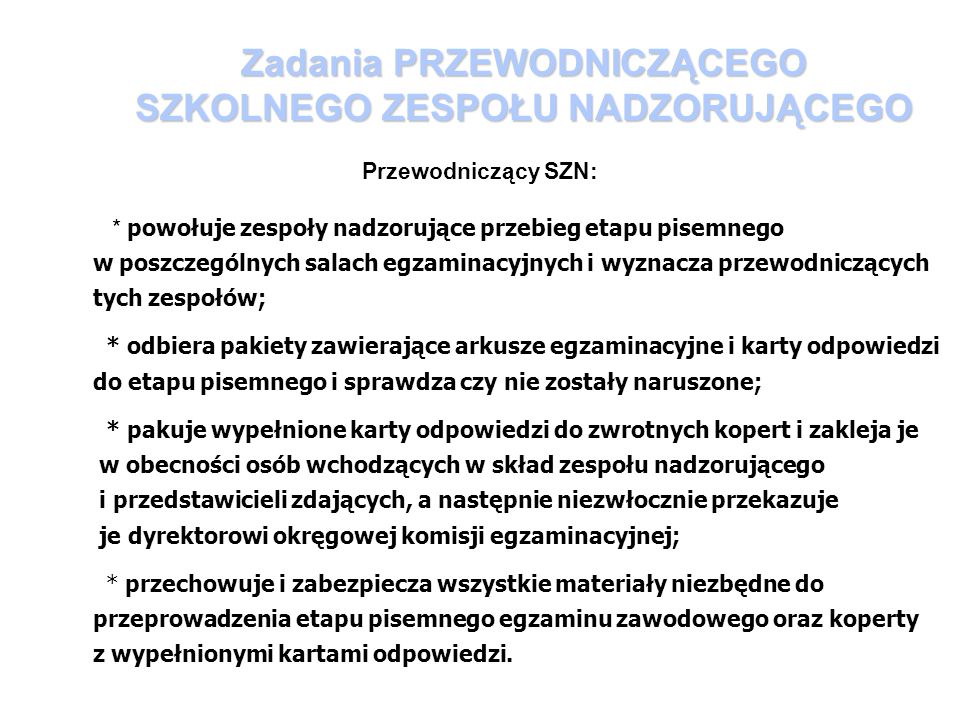 Zadania PRZEWODNICZĄCEGO
SZKOLNEGO ZESPOŁU NADZORUJĄCEGO

Przewodniczący SZN:

* powołuje zespoły nadzorujące przebieg etapu pisemnego w poszczególnych salach egzaminacyjnych i wyznacza przewodniczących tych zespołów;

* odbiera pakiety zawierające arkusze egzaminacyjne i karty odpowiedzi do etapu pisemnego i sprawdza czy nie zostały naruszone;

* pakuje wypełnione karty odpowiedzi do zwrotnych kopert i zakleja je w obecności osób wchodzących w skład zespołu nadzorującego i przedstawicieli zdających, a następnie niezwłocznie przekazuje je dyrektorowi okręgowej komisji egzaminacyjnej;

* przechowuje i zabezpiecza wszystkie materiały niezbędne do przeprowadzenia etapu pisemnego egzaminu zawodowego oraz koperty z wypełnionymi kartami odpowiedzi.